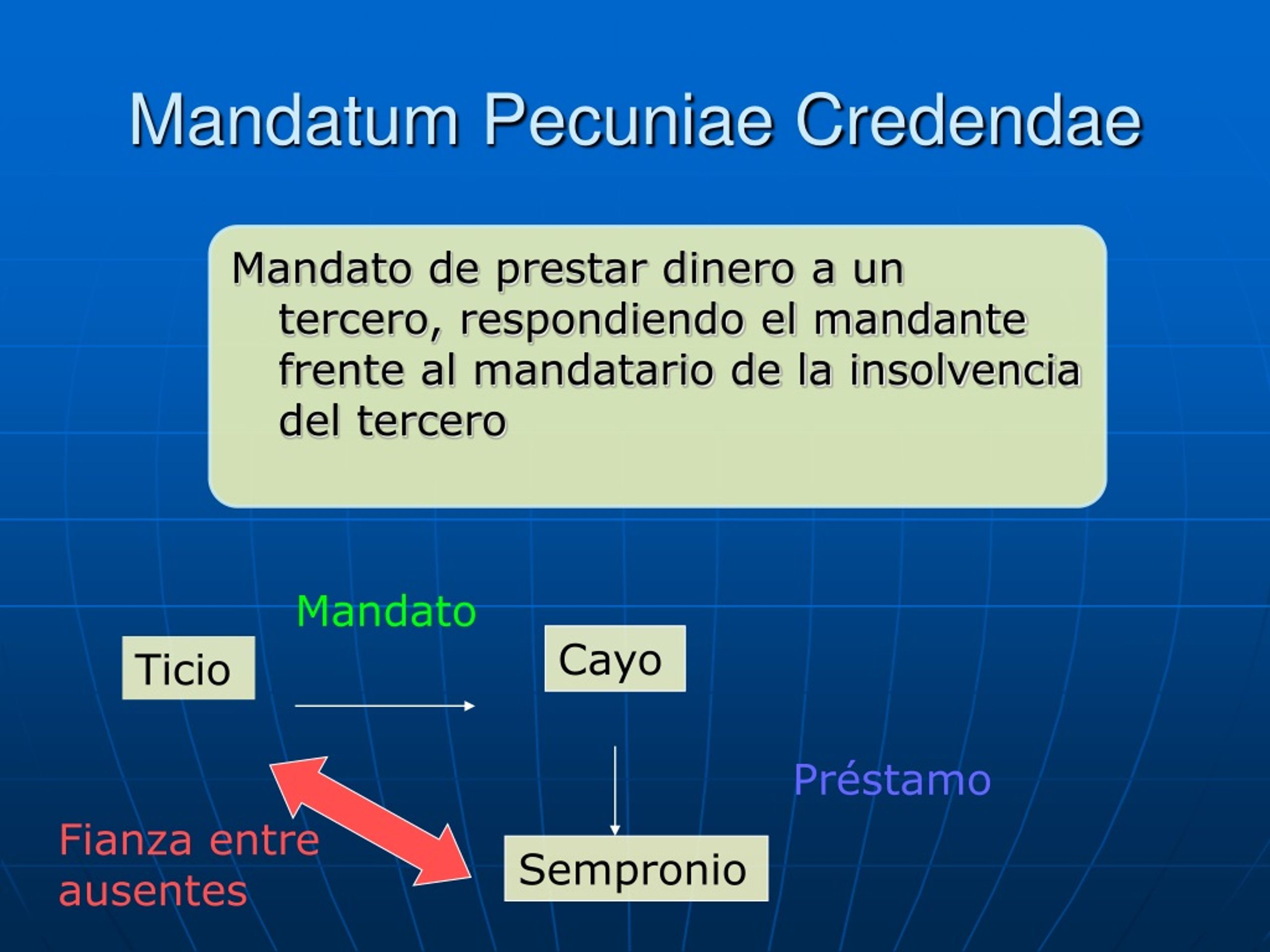 Mandatum Pecuniae Credendae

Mandato de prestar dinero a un tercero, respondiendo el mandante frente al mandatario de la insolvencia del tercero

Mandato

Ticio

Cayo

Préstamo

Fianza entre ausentes

Sempronio